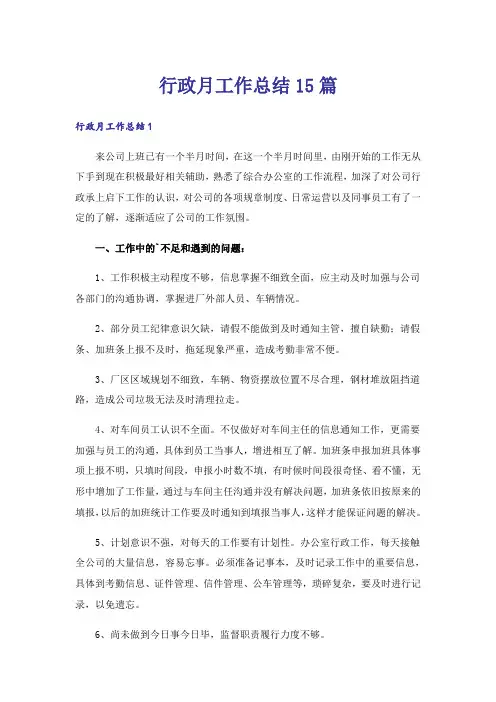 行政月工作总结15篇

行政月工作总结1

来公司上班已有一个半月时间，在这一个半月时间里，由刚开始的工作无从下手到现在积极最好相关辅助，熟悉了综合办公室的工作流程，加深了对公司行政承上启下工作的认识，对公司的各项规章制度、日常运营以及同事员工有了一定的了解，逐渐适应了公司的工作氛围。

一、工作中的`不足和遇到的问题：

1、工作积极主动程度不够，信息掌握不细致全面，应主动及时加强与公司各部门的沟通协调，掌握进厂外部人员、车辆情况。

2、部分员工纪律意识欠缺，请假不能做到及时通知主管，擅自缺勤；请假条、加班条上报不及时，拖延现象严重，造成考勤非常不便。

3、厂区区域规划不细致，车辆、物资摆放位置不尽合理，钢材堆放阻挡道路，造成公司垃圾无法及时清理拉走。

4、对车间员工认识不全面。不仅做好对车间主任的信息通知工作，更需要加强与员工的沟通，具体到员工当事人，增进相互了解。加班条申报加班具体事项上报不明，只填时间段，申报小时数不填，有时候时间段很奇怪、看不懂，无形中增加了工作量，通过与车间主任沟通并没有解决问题，加班条依旧按原来的填报，以后的加班统计工作要及时通知到填报当事人，这样才能保证问题的解决。

5、计划意识不强，对每天的工作要有计划性。办公室行政工作，每天接触全公司的大量信息，容易忘事。必须准备记事本，及时记录工作中的重要信息，具体到考勤信息、证件管理、信件管理、公车管理等，琐碎复杂，要及时进行记录，以免遗忘。

6、尚未做到今日事今日毕，监督职责履行力度不够。